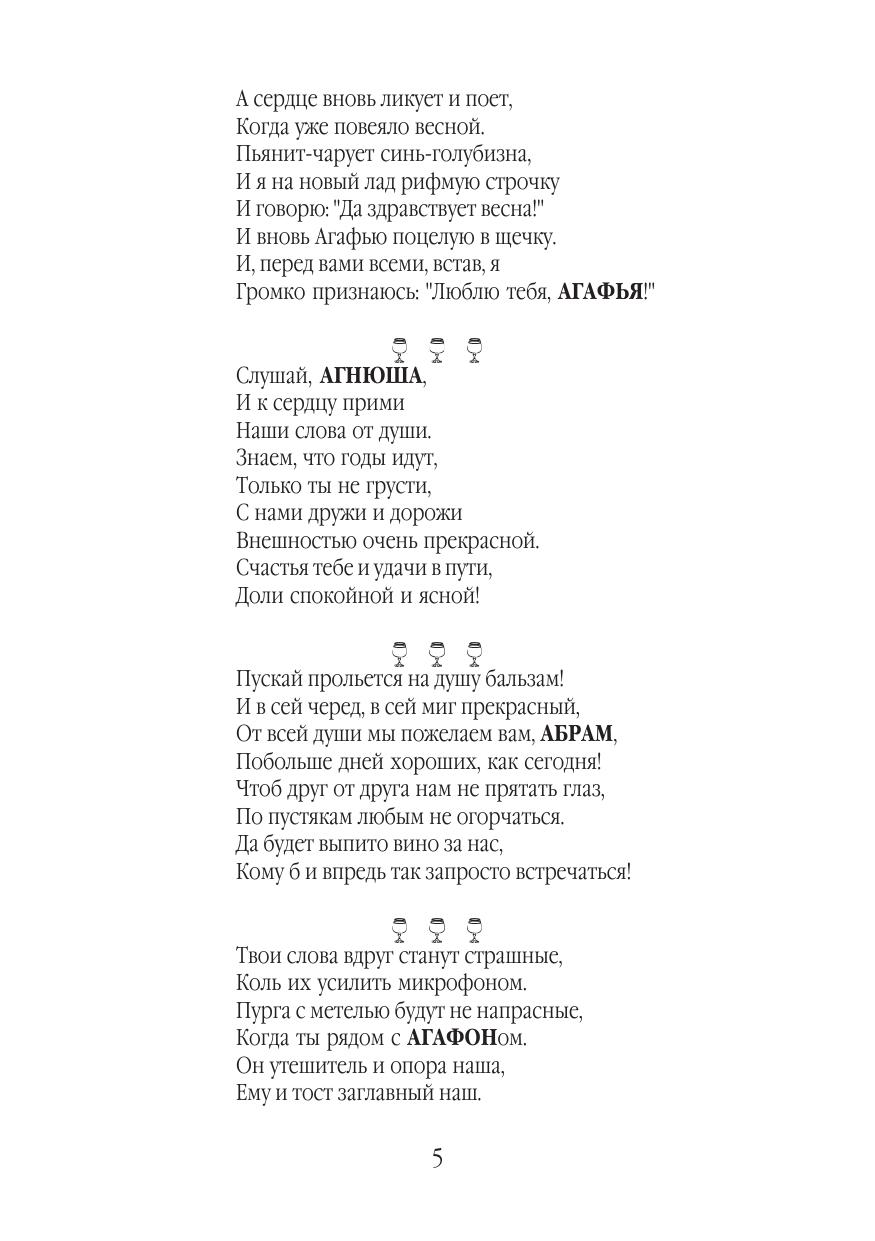 А сердце вновь ликует и поет,
Когда уже повеяло весной.
Пьянит-чарует синь-голубизна,
И я на новый лад рифмую строчку
И говорю: "Да здравствует весна!"
И вновь Агафью поцелую в щечку.
И, перед вами всеми, встав, я
Громко признаюсь: "Люблю тебя, АГАФЬЯ!"

Слушай, АГНЮША,
И к сердцу прими
Наши слова от души.
Знаем, что годы идут,
Только ты не грусти,
С нами дружи и дорожи
Внешностью очень прекрасной.
Счастья тебе и удачи в пути,
Доли спокойной и ясной!

Пускай прольется на душу бальзам!
И в сей черед, в сей миг прекрасный,
От всей души мы пожелаем вам, АБРАМ,
Побольше дней хороших, как сегодня!
Чтоб друг от друга нам не прятать глаз,
По пустякам любым не огорчаться.
Да будет выпито вино за нас,
Кому б и впредь так запросто встречаться!

Твои слова вдруг станут страшные,
Коль их усилить микрофоном.
Пурга с метелью будут не напрасные,
Когда ты рядом с АГАФОНом.
Он утешитель и опора наша,
Ему и тост заглавный наш.

5